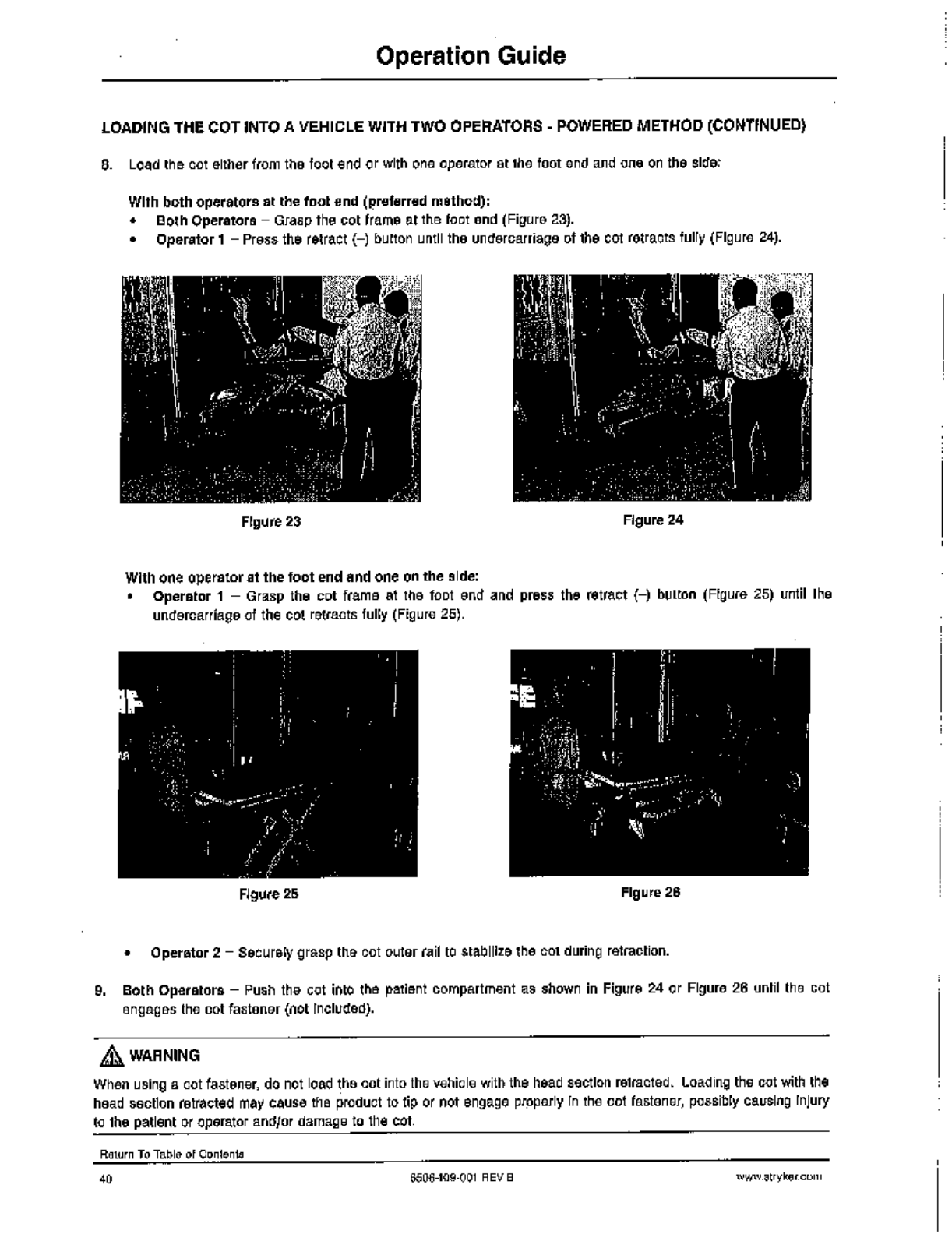 Operation Guide

LOADING THE COT INTO A VEHICLE WITH TWO OPERATORS - POWERED METHOD (CONTINUED)

8. Load the cot either from the foot end or with one operator at the foot end and one on the side:

With both operators at the foot end (preferred method):
• Both Operators – Grasp the cot frame at the foot end (Figure 23).
• Operator 1 – Press the retract (–) button until the undercarriage of the cot retracts fully (Figure 24).

Figure 23

Figure 24

With one operator at the foot end and one on the side:
• Operator 1 – Grasp the cot frame at the foot end and press the retract (–) button (Figure 25) until the undercarriage of the cot retracts fully (Figure 25).

Figure 25

Figure 26

• Operator 2 – Securely grasp the cot outer rail to stabilize the cot during retraction.

9. Both Operators – Push the cot into the patient compartment as shown in Figure 24 or Figure 26 until the cot engages the cot fastener (not included).

WARNING

When using a cot fastener, do not load the cot into the vehicle with the head section retracted. Loading the cot with the head section retracted may cause the product to tip or not engage properly in the cot fastener, possibly causing injury to the patient or operator and/or damage to the cot.

Return To Table of Contents

40

6506-109-001 REV B

www.stryker.com